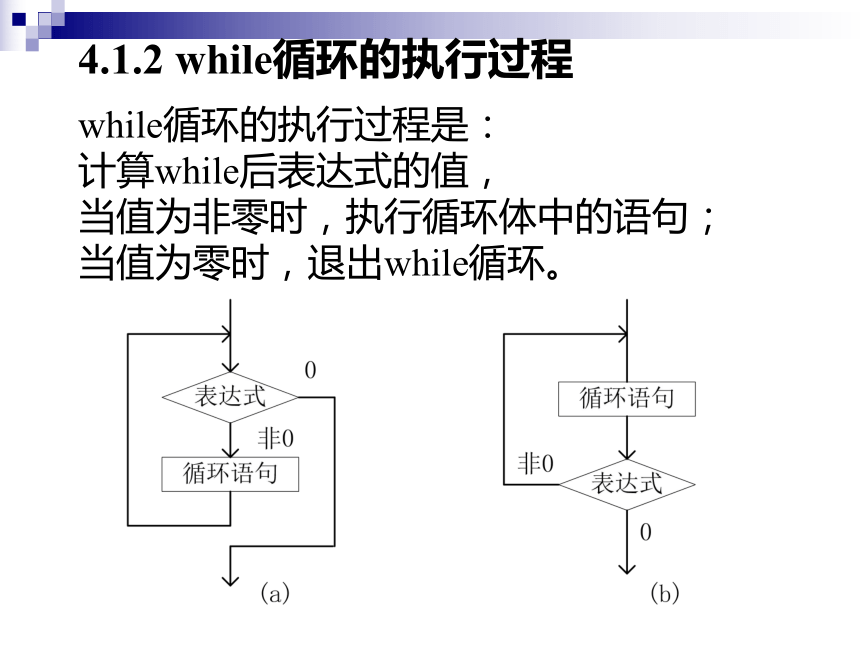 4.1.2 while循环的执行过程

while循环的执行过程是：
计算while后表达式的值，
当值为非零时，执行循环体中的语句；
当值为零时，退出while循环。

表达式
0
非0
循环语句
(a)

循环语句
非0
表达式
0
(b)